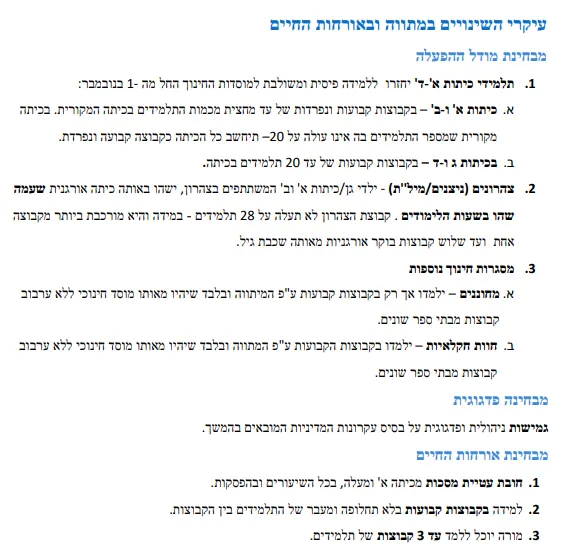 עיקרי השינויים במתווה ובאורחות החיים

מבחינת מודל ההפעלה

1. תלמידי כיתות א'-ד' יחזרו ללמידה פיסית ומשולבת למוסדות החינוך החל מה -1 בנובמבר:

א. כיתות א' ו-ב' – בקבוצות קבועות ונפרדות של עד מחצית מכמות התלמידים בכיתה המקורית. בכיתה מקורית שמספר התלמידים בה אינו עולה על 20– תיחשב כל הכיתה כקבוצה קבועה ונפרדת.

ב. בכיתות ג ו-ד – בקבוצות קבועות של עד 20 תלמידים בכיתה.

2. צהרונים (ניצנים/מיל"ת) - ילדי גן/כיתות א' וב' המשתתפים בצהרון, ישהו באותה כיתה אורגנית שעמה שהו בשעות הלימודים . קבוצת הצהרון לא תעלה על 28 תלמידים - במידה והיא מורכבת ביותר מקבוצה אחת ועד שלוש קבוצות בוקר אורגניות מאותה שכבת גיל.

3. מסגרות חינוך נוספות

א. מחוננים – ילמדו אך רק בקבוצות קבועות ע"פ המיתווה ובלבד שיהיו מאותו מוסד חינוכי ללא ערבוב קבוצות מבתי ספר שונים.

ב. חוות חקלאיות – ילמדו בקבוצות הקבועות ע"פ המתווה ובלבד שיהיו מאותו מוסד חינוכי ללא ערבוב קבוצות מבתי ספר שונים.

מבחינה פדגוגית

גמישות ניהולית ופדגוגית על בסיס עקרונות המדיניות המובאים בהמשך.

מבחינת אורחות החיים

1. חובת עטיית מסכות מכיתה א' ומעלה, בכל השיעורים ובהפסקות.

2. למידה בקבוצות קבועות בלא תחלופה ומעבר של התלמידים בין הקבוצות.

3. מורה יוכל ללמד עד 3 קבוצות של תלמידים.